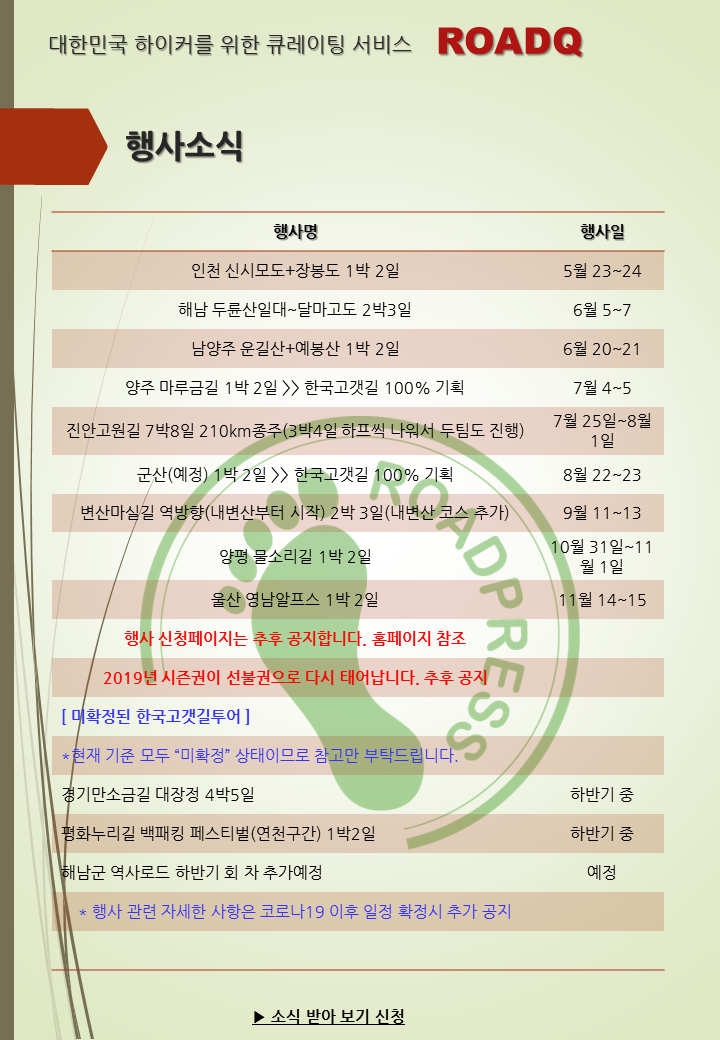 대한민국 하이커를 위한 큐레이팅 서비스 ROADQ

행사소식

| 행사명 | 행사일 |
|---|---|
| 인천 신시모도+장봉도 1박 2일 | 5월 23~24 |
| 해남 두륜산일대~달마고도 2박3일 | 6월 5~7 |
| 남양주 운길산+예봉산 1박 2일 | 6월 20~21 |
| 양주 마루금길 1박 2일 >> 한국고갯길 100% 기획 | 7월 4~5 |
| 진안고원길 7박8일 210km종주(3박4일 하프씩 나워서 두팀도 진행) | 7월 25일~8월 1일 |
| 군산(예정) 1박 2일 >> 한국고갯길 100% 기획 | 8월 22~23 |
| 변산마실길 역방향(내변산부터 시작) 2박 3일(내변산 코스 추가) | 9월 11~13 |
| 양평 물소리길 1박 2일 | 10월 31일~11월 1일 |
| 울산 영남알프스 1박 2일 | 11월 14~15 |
| 행사 신청페이지는 추후 공지합니다. 홈페이지 참조 | |
| 2019년 시즌권이 선불권으로 다시 태어납니다. 추후 공지 | |
| [ 미확정된 한국고갯길투어 ] | |
| *현재 기준 모두 "미확정" 상태이므로 참고만 부탁드립니다. | |
| 경기만소금길 대장정 4박5일 | 하반기 중 |
| 평화누리길 백패킹 페스티벌(연천구간) 1박2일 | 하반기 중 |
| 해남군 역사로드 하반기 회 차 추가예정 | 예정 |
| * 행사 관련 자세한 사항은 코로나19 이후 일정 확정시 추가 공지 | |

▶ 소식 받아 보기 신청

ROADPRESS